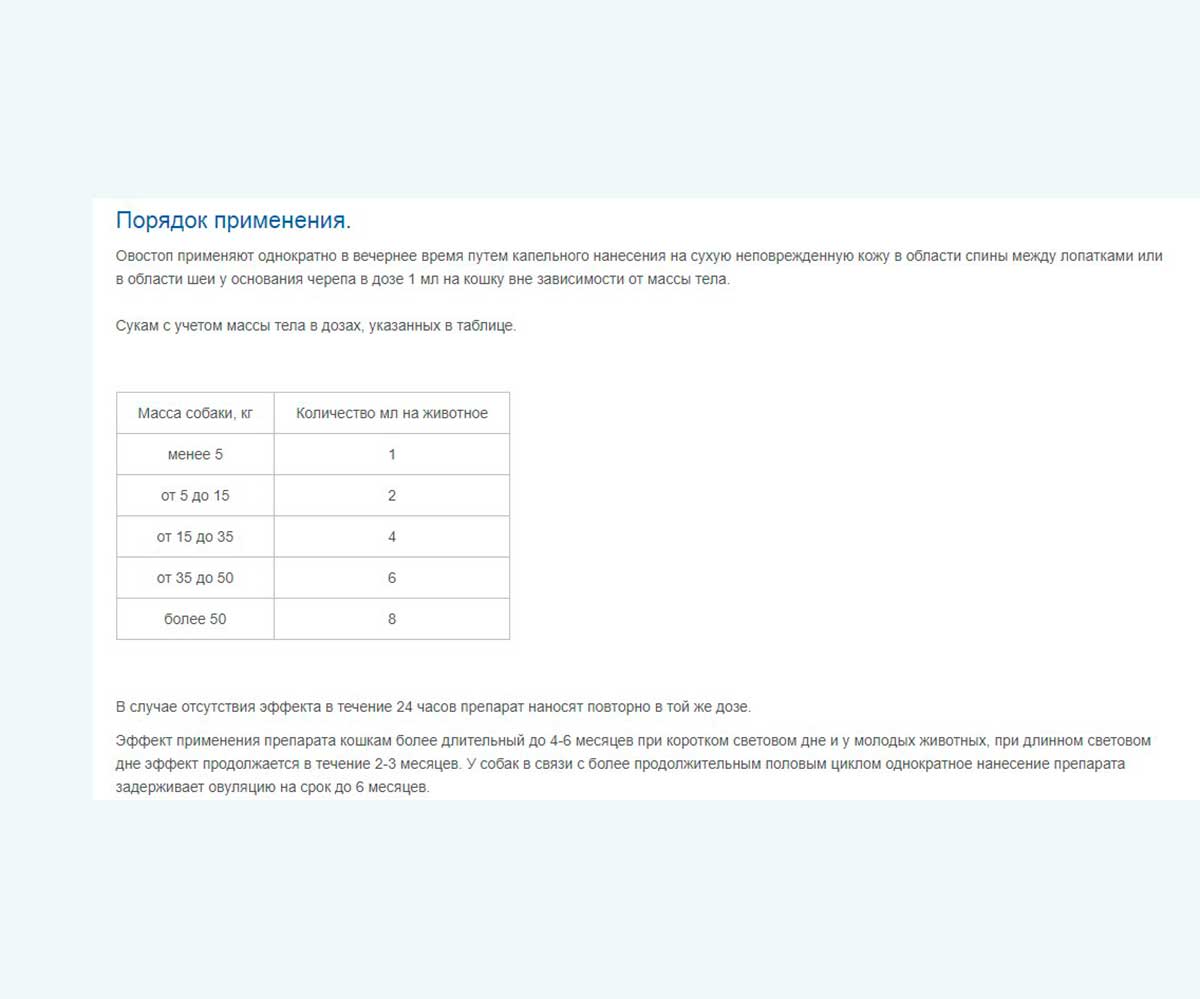 Порядок применения.

Овостоп применяют однократно в вечернее время путем капельного нанесения на сухую неповрежденную кожу в области спины между лопатками или в области шеи у основания черепа в дозе 1 мл на кошку вне зависимости от массы тела.

Сукам с учетом массы тела в дозах, указанных в таблице.

| Масса собаки, кг | Количество мл на животное |
|---|---|
| менее 5 | 1 |
| от 5 до 15 | 2 |
| от 15 до 35 | 4 |
| от 35 до 50 | 6 |
| более 50 | 8 |

В случае отсутствия эффекта в течение 24 часов препарат наносят повторно в той же дозе.

Эффект применения препарата кошкам более длительный до 4-6 месяцев при коротком световом дне и у молодых животных, при длинном световом дне эффект продолжается в течение 2-3 месяцев. У собак в связи с более продолжительным половым циклом однократное нанесение препарата задерживает овуляцию на срок до 6 месяцев.